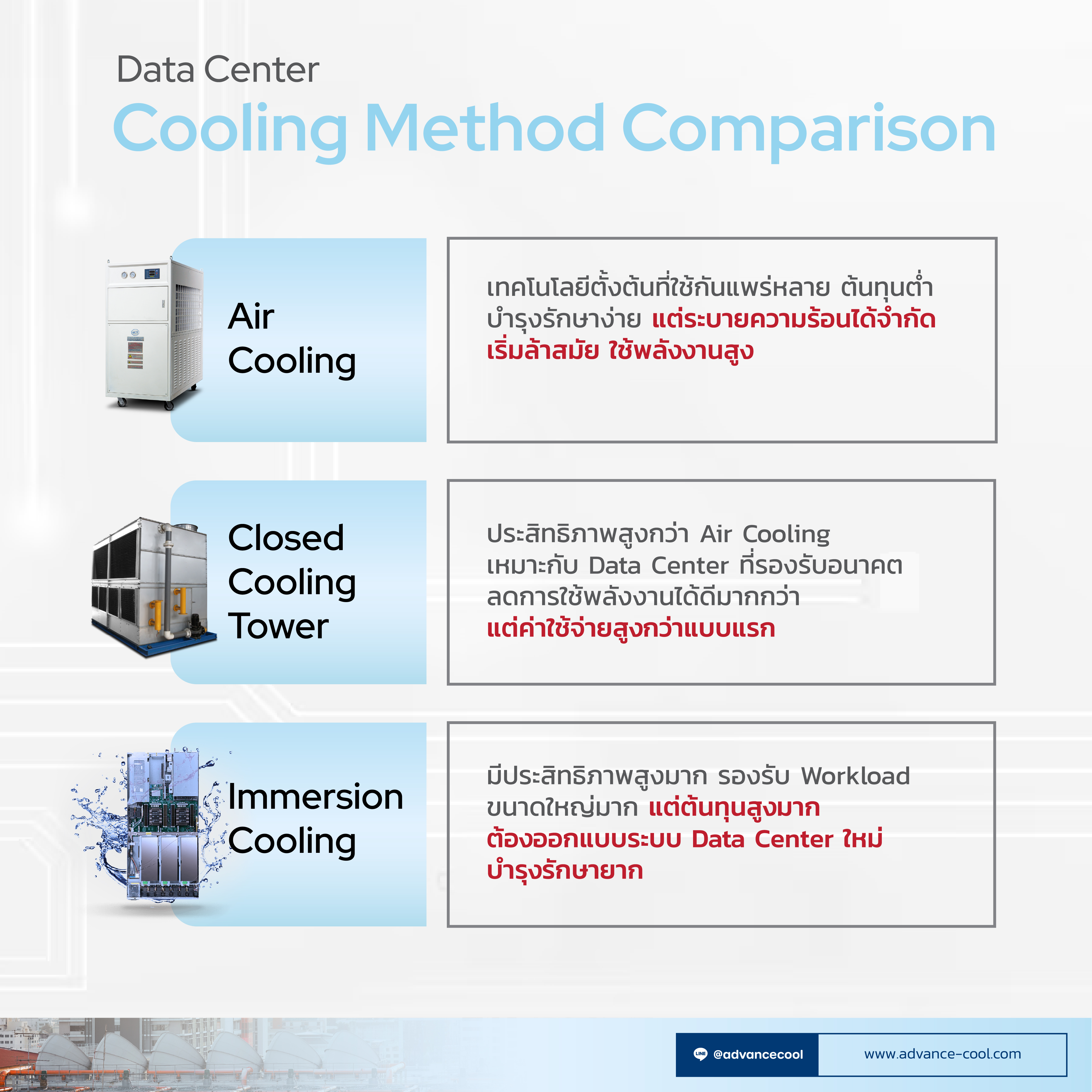 Data Center
Cooling Method Comparison

Air Cooling

เทคโนโลยีตั้งต้นที่ใช้กันแพร่หลาย ต้นทุนต่ำ บำรุงรักษาง่าย แต่ระบายความร้อนได้จำกัด เริ่มล้าสมัย ใช้พลังงานสูง

Closed Cooling Tower

ประสิทธิภาพสูงกว่า Air Cooling เหมาะกับ Data Center ที่รองรับอนาคต ลดการใช้พลังงานได้ดีมากกว่า แต่ค่าใช้จ่ายสูงกว่าแบบแรก

Immersion Cooling

มีประสิทธิภาพสูงมาก รองรับ Workload ขนาดใหญ่มาก แต่ต้นทุนสูงมาก ต้องออกแบบระบบ Data Center ใหม่ บำรุงรักษายาก

LINE @advancecool
www.advance-cool.com